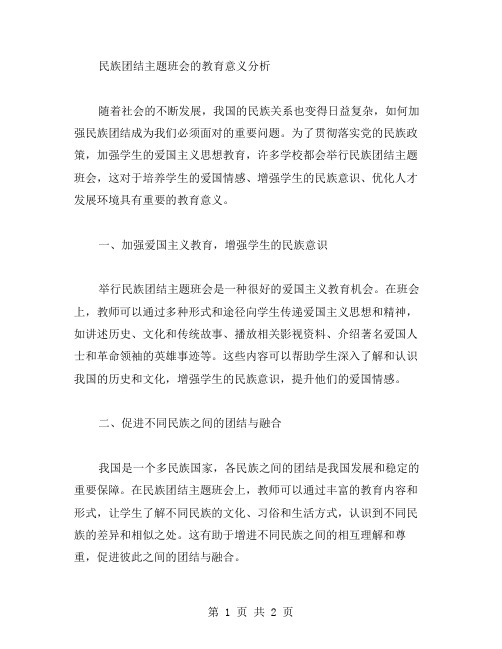 民族团结主题班会的教育意义分析

随着社会的不断发展，我国的民族关系也变得日益复杂，如何加强民族团结成为我们必须面对的重要问题。为了贯彻落实党的民族政策，加强学生的爱国主义思想教育，许多学校都会举行民族团结主题班会，这对于培养学生的爱国情感、增强学生的民族意识、优化人才发展环境具有重要的教育意义。

一、加强爱国主义教育，增强学生的民族意识

举行民族团结主题班会是一种很好的爱国主义教育机会。在班会上，教师可以通过多种形式和途径向学生传递爱国主义思想和精神，如讲述历史、文化和传统故事、播放相关影视资料、介绍著名爱国人士和革命领袖的英雄事迹等。这些内容可以帮助学生深入了解和认识我国的历史和文化，增强学生的民族意识，提升他们的爱国情感。

二、促进不同民族之间的团结与融合

我国是一个多民族国家，各民族之间的团结是我国发展和稳定的重要保障。在民族团结主题班会上，教师可以通过丰富的教育内容和形式，让学生了解不同民族的文化、习俗和生活方式，认识到不同民族的差异和相似之处。这有助于增进不同民族之间的相互理解和尊重，促进彼此之间的团结与融合。

第 1 页 共 2 页